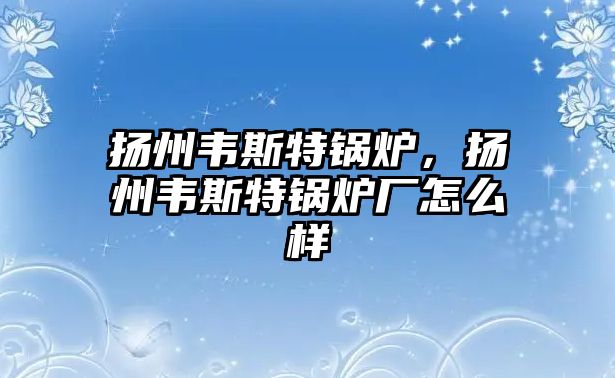 扬州韦斯特锅炉，扬州韦斯特锅炉厂怎么样